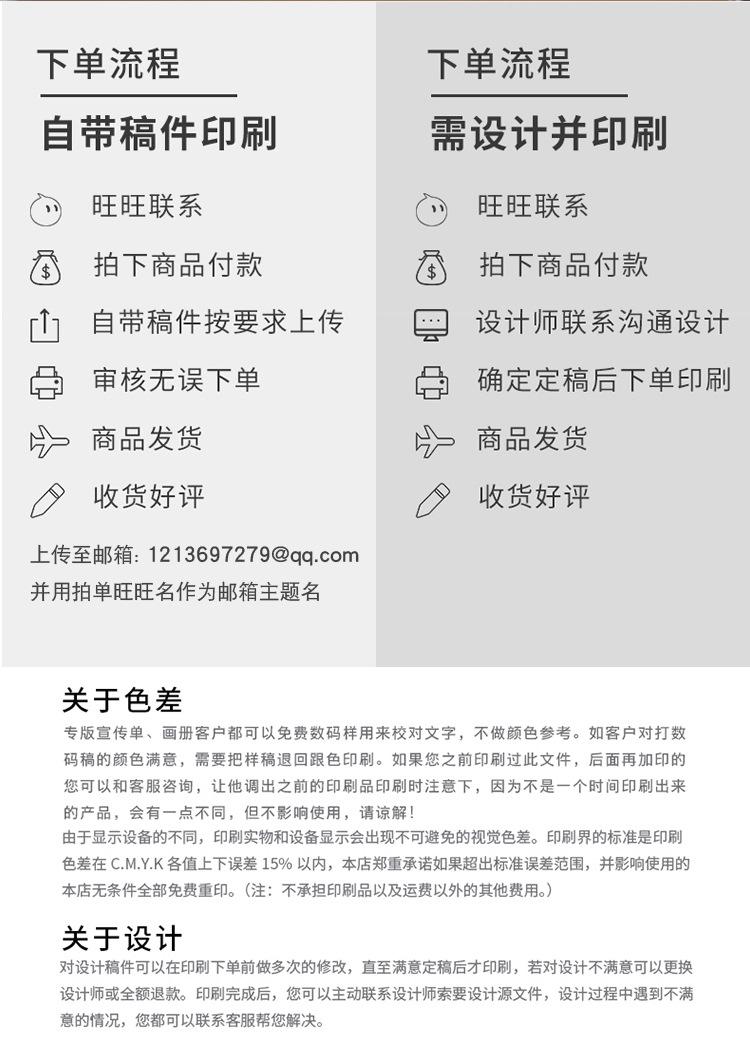 下单流程

自带稿件印刷

旺旺联系

拍下商品付款

自带稿件按要求上传

审核无误下单

商品发货

收货好评

上传至邮箱: 1213697279@qq.com
并用拍单旺旺名作为邮箱主题名

下单流程

需设计并印刷

旺旺联系

拍下商品付款

设计师联系沟通设计

确定定稿后下单印刷

商品发货

收货好评

关于色差

专版宣传单、画册客户都可以免费数码样用来校对文字，不做颜色参考。如客户对打数码稿的颜色满意，需要把样稿退回跟色印刷。如果您之前印刷过此文件，后面再加印的您可以和客服咨询，让他调出之前的印刷品印刷时注意下，因为不是一个时间印刷出来的产品，会有一点不同，但不影响使用，请谅解！
由于显示设备的不同，印刷实物和设备显示会出现不可避免的视觉色差。印刷界的标准是印刷色差在 C.M.Y.K 各值上下误差 15% 以内，本店郑重承诺如果超出标准误差范围，并影响使用的本店无条件全部免费重印。(注：不承担印刷品以及运费以外的其他费用。)

关于设计

对设计稿件可以在印刷下单前做多次的修改，直至满意定稿后才印刷，若对设计不满意可以更换设计师或全额退款。印刷完成后，您可以主动联系设计师索要设计源文件，设计过程中遇到不满意的情况，您都可以联系客服帮您解决。